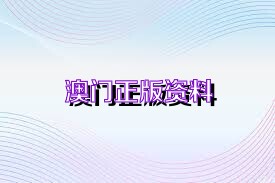 澳门正版资料